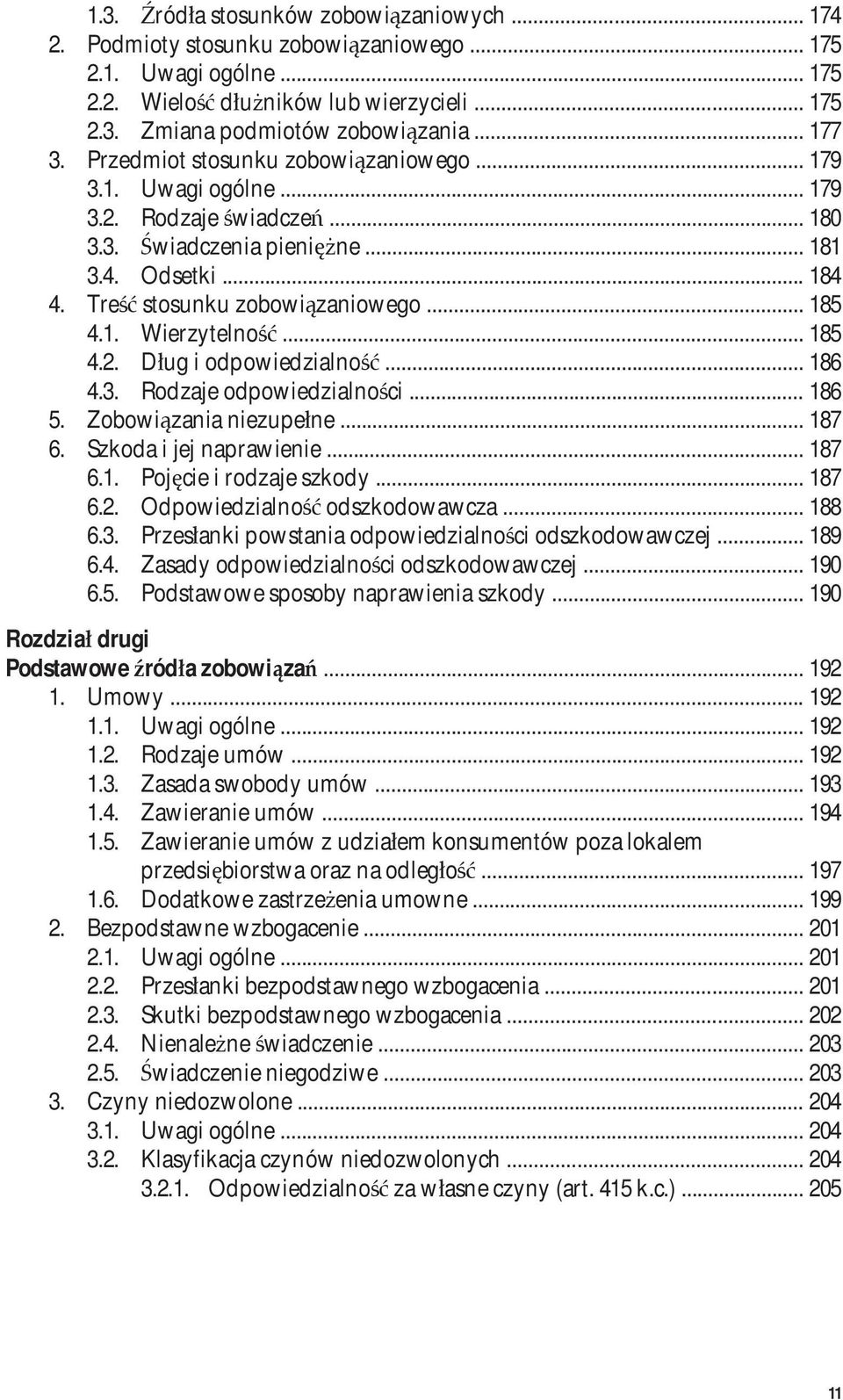 1.3. Źródła stosunków zobowiązaniowych ... 174
2. Podmioty stosunku zobowiązaniowego ... 175
2.1. Uwagi ogólne ... 175
2.2. Wielość dłużników lub wierzycieli ... 175
2.3. Zmiana podmiotów zobowiązania ... 177
3. Przedmiot stosunku zobowiązaniowego ... 179
3.1. Uwagi ogólne ... 179
3.2. Rodzaje świadczeń ... 180
3.3. Świadczenia pieniężne ... 181
3.4. Odsetki ... 184
4. Treść stosunku zobowiązaniowego ... 185
4.1. Wierzytelność ... 185
4.2. Dług i odpowiedzialność ... 186
4.3. Rodzaje odpowiedzialności ... 186
5. Zobowiązania niezupełne ... 187
6. Szkoda i jej naprawienie ... 187
6.1. Pojęcie i rodzaje szkody ... 187
6.2. Odpowiedzialność odszkodowawcza ... 188
6.3. Przesłanki powstania odpowiedzialności odszkodowawczej ... 189
6.4. Zasady odpowiedzialności odszkodowawczej ... 190
6.5. Podstawowe sposoby naprawienia szkody ... 190

Rozdział drugi
Podstawowe źródła zobowiązań ... 192
1. Umowy ... 192
1.1. Uwagi ogólne ... 192
1.2. Rodzaje umów ... 192
1.3. Zasada swobody umów ... 193
1.4. Zawieranie umów ... 194
1.5. Zawieranie umów z udziałem konsumentów poza lokalem przedsiębiorstwa oraz na odległość ... 197
1.6. Dodatkowe zastrzeżenia umowne ... 199
2. Bezpodstawne wzbogacenie ... 201
2.1. Uwagi ogólne ... 201
2.2. Przesłanki bezpodstawnego wzbogacenia ... 201
2.3. Skutki bezpodstawnego wzbogacenia ... 202
2.4. Nienależne świadczenie ... 203
2.5. Świadczenie niegodziwe ... 203
3. Czyny niedozwolone ... 204
3.1. Uwagi ogólne ... 204
3.2. Klasyfikacja czynów niedozwolonych ... 204
3.2.1. Odpowiedzialność za własne czyny (art. 415 k.c.) ... 205

11